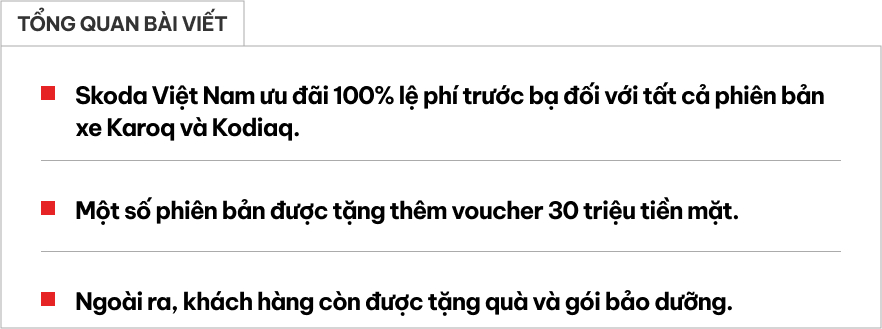 TỔNG QUAN BÀI VIẾT

Skoda Việt Nam ưu đãi 100% lệ phí trước bạ đối với tất cả phiên bản xe Karoq và Kodiaq.

Một số phiên bản được tặng thêm voucher 30 triệu tiền mặt.

Ngoài ra, khách hàng còn được tặng quà và gói bảo dưỡng.